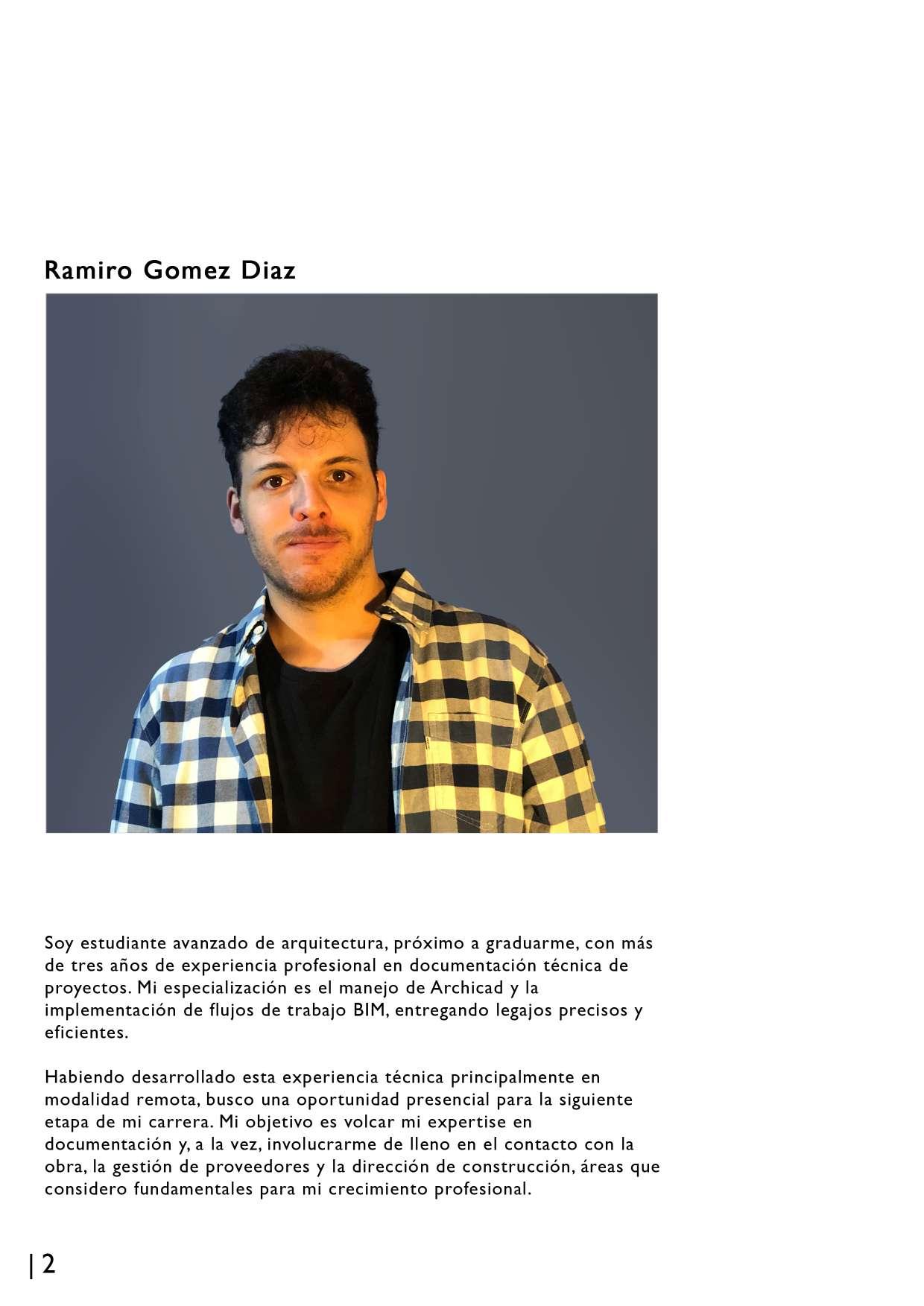 Ramiro Gomez Diaz

Soy estudiante avanzado de arquitectura, próximo a graduarme, con más de tres años de experiencia profesional en documentación técnica de proyectos. Mi especialización es el manejo de Archicad y la implementación de flujos de trabajo BIM, entregando legajos precisos y eficientes.

Habiendo desarrollado esta experiencia técnica principalmente en modalidad remota, busco una oportunidad presencial para la siguiente etapa de mi carrera. Mi objetivo es volcar mi expertise en documentación y, a la vez, involucrarme de lleno en el contacto con la obra, la gestión de proveedores y la dirección de construcción, áreas que considero fundamentales para mi crecimiento profesional.

| 2